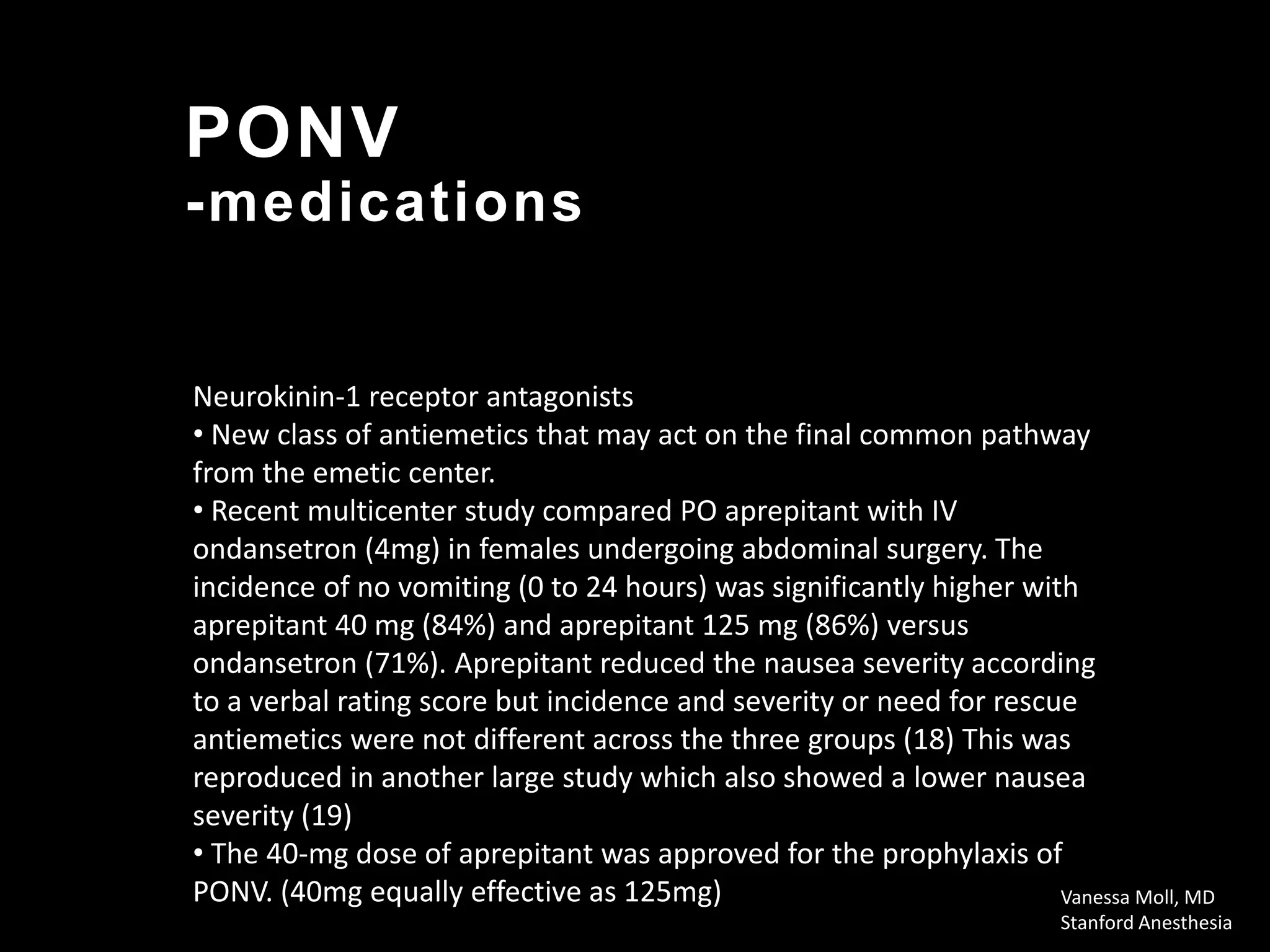 PONV
-medications

Neurokinin-1 receptor antagonists
• New class of antiemetics that may act on the final common pathway from the emetic center.
• Recent multicenter study compared PO aprepitant with IV ondansetron (4mg) in females undergoing abdominal surgery. The incidence of no vomiting (0 to 24 hours) was significantly higher with aprepitant 40 mg (84%) and aprepitant 125 mg (86%) versus ondansetron (71%). Aprepitant reduced the nausea severity according to a verbal rating score but incidence and severity or need for rescue antiemetics were not different across the three groups (18) This was reproduced in another large study which also showed a lower nausea severity (19)
• The 40-mg dose of aprepitant was approved for the prophylaxis of PONV. (40mg equally effective as 125mg)

Vanessa Moll, MD
Stanford Anesthesia